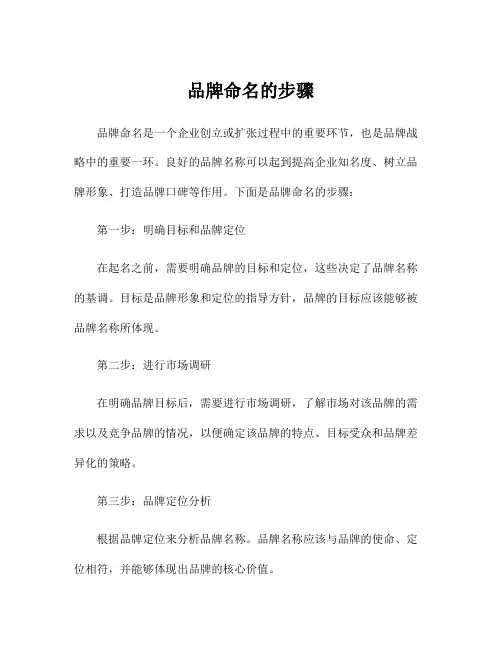 品牌命名的步骤

品牌命名是一个企业创立或扩张过程中的重要环节，也是品牌战略中的重要一环。良好的品牌名称可以起到提高企业知名度、树立品牌形象、打造品牌口碑等作用。下面是品牌命名的步骤：

第一步：明确目标和品牌定位

在起名之前，需要明确品牌的目标和定位，这些决定了品牌名称的基调。目标是品牌形象和定位的指导方针，品牌的目标应该能够被品牌名称所体现。

第二步：进行市场调研

在明确品牌目标后，需要进行市场调研，了解市场对该品牌的需求以及竞争品牌的情况，以便确定该品牌的特点、目标受众和品牌差异化的策略。

第三步：品牌定位分析

根据品牌定位来分析品牌名称。品牌名称应该与品牌的使命、定位相符，并能够体现出品牌的核心价值。